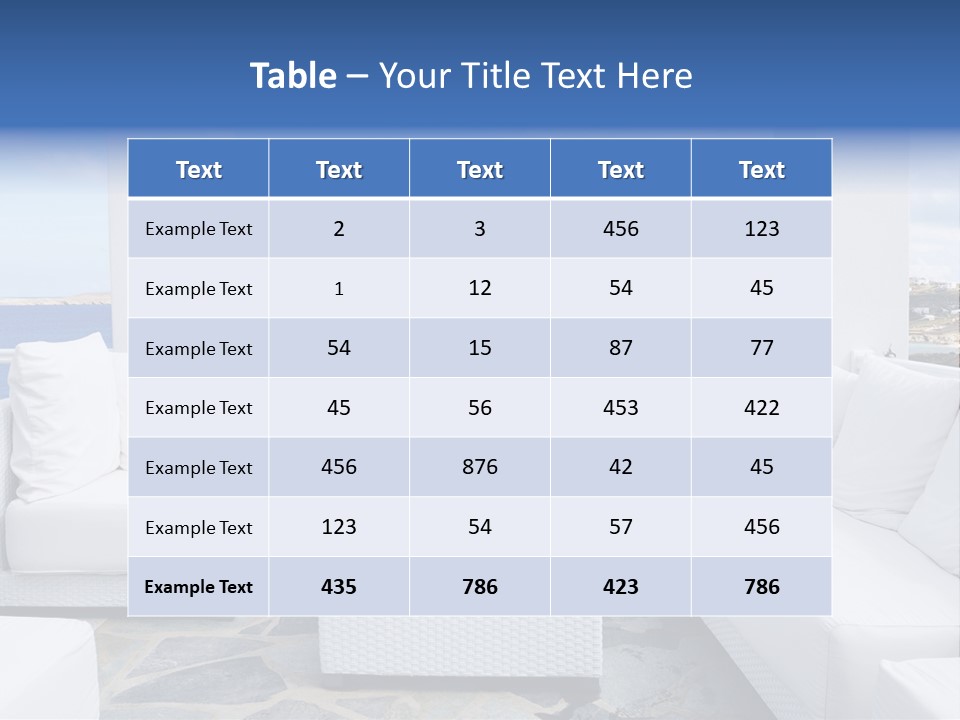 Table – Your Title Text Here

| Text | Text | Text | Text | Text |
|---|---|---|---|---|
| Example Text | 2 | 3 | 456 | 123 |
| Example Text | 1 | 12 | 54 | 45 |
| Example Text | 54 | 15 | 87 | 77 |
| Example Text | 45 | 56 | 453 | 422 |
| Example Text | 456 | 876 | 42 | 45 |
| Example Text | 123 | 54 | 57 | 456 |
| Example Text | 435 | 786 | 423 | 786 |